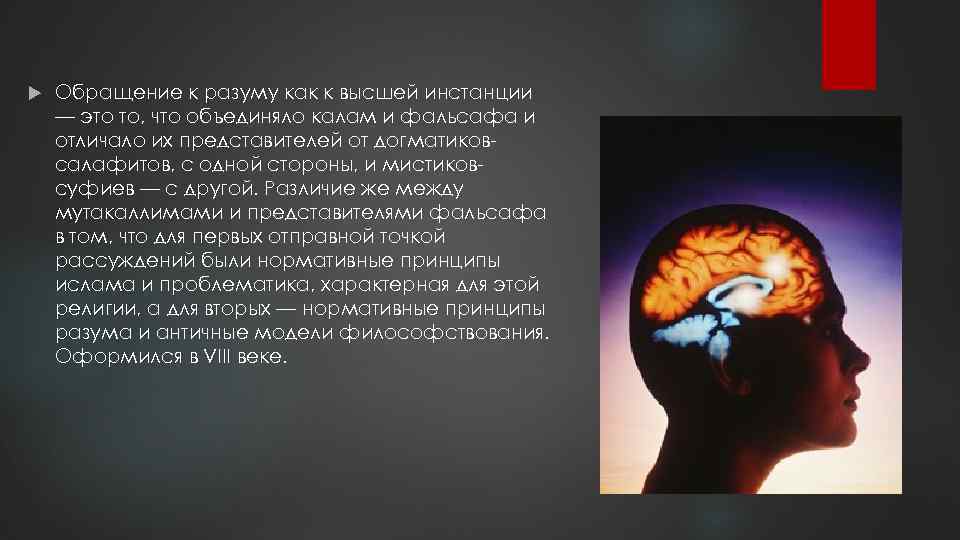 Обращение к разуму как к высшей инстанции — это то, что объединяло калам и фальсафа и отличало их представителей от догматиков-салафитов, с одной стороны, и мистиков-суфиев — с другой. Различие же между мутакаллимами и представителями фальсафа в том, что для первых отправной точкой рассуждений были нормативные принципы ислама и проблематика, характерная для этой религии, а для вторых — нормативные принципы разума и античные модели философствования. Оформился в VIII веке.